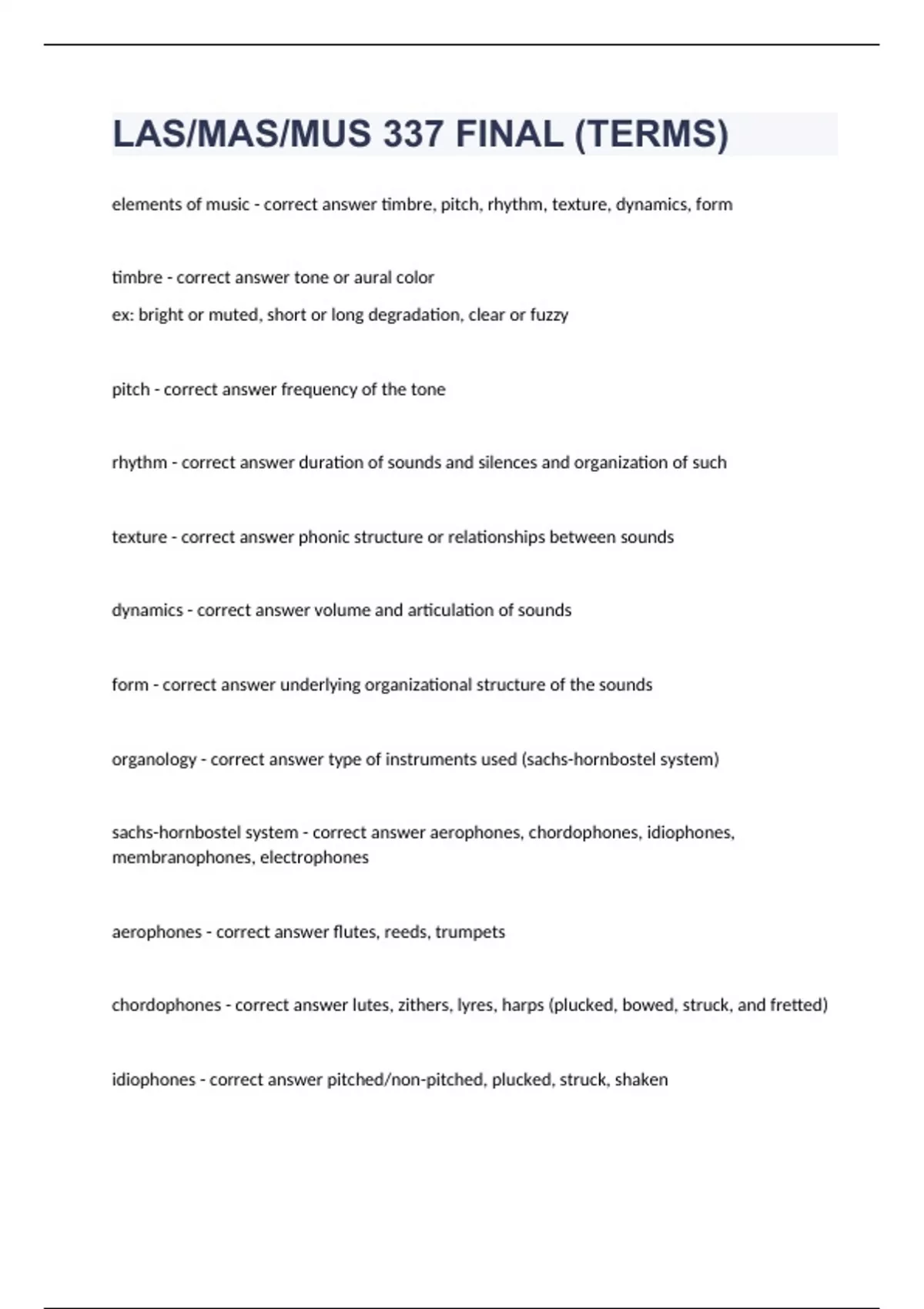 LAS/MAS/MUS 337 FINAL (TERMS)

elements of music - correct answer timbre, pitch, rhythm, texture, dynamics, form

timbre - correct answer tone or aural color
ex: bright or muted, short or long degradation, clear or fuzzy

pitch - correct answer frequency of the tone

rhythm - correct answer duration of sounds and silences and organization of such

texture - correct answer phonic structure or relationships between sounds

dynamics - correct answer volume and articulation of sounds

form - correct answer underlying organizational structure of the sounds

organology - correct answer type of instruments used (sachs-hornbostel system)

sachs-hornbostel system - correct answer aerophones, chordophones, idiophones, membranophones, electrophones

aerophones - correct answer flutes, reeds, trumpets

chordophones - correct answer lutes, zithers, lyres, harps (plucked, bowed, struck, and fretted)

idiophones - correct answer pitched/non-pitched, plucked, struck, shaken